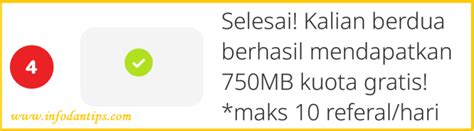 4

Selesai! Kalian berdua berhasil mendapatkan 750MB kuota gratis!
*maks 10 referal/hari

www.infodantips.com